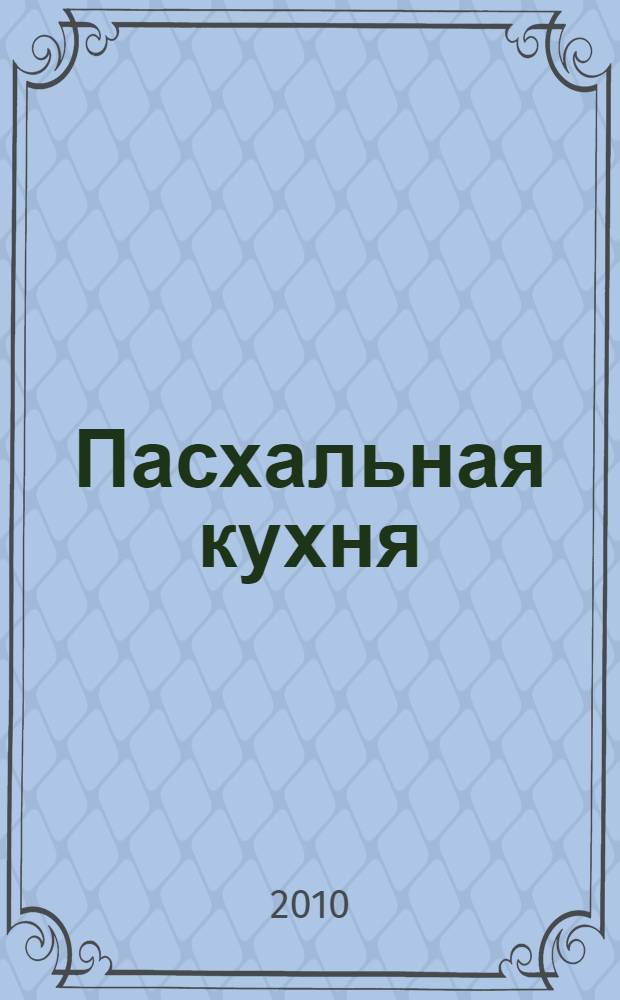 Пасхальная кухня

2010